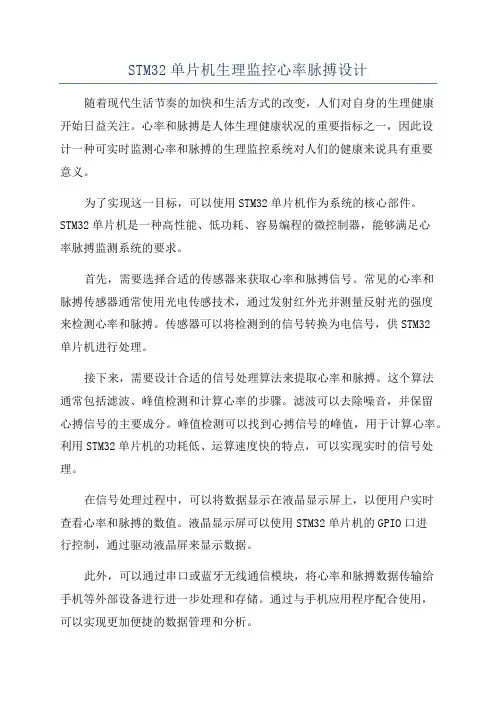 STM32 单片机生理监控心率脉搏设计

随着现代生活节奏的加快和生活方式的改变，人们对自身的生理健康开始日益关注。心率和脉搏是人体生理健康状况的重要指标之一，因此设计一种可实时监测心率和脉搏的生理监控系统对人们的健康来说具有重要意义。

为了实现这一目标，可以使用 STM32 单片机作为系统的核心部件。STM32 单片机是一种高性能、低功耗、容易编程的微控制器，能够满足心率脉搏监测系统的要求。

首先，需要选择合适的传感器来获取心率和脉搏信号。常见的心率和脉搏传感器通常使用光电传感技术，通过发射红外光并测量反射光的强度来检测心率和脉搏。传感器可以将检测到的信号转换为电信号，供 STM32 单片机进行处理。

接下来，需要设计合适的信号处理算法来提取心率和脉搏。这个算法通常包括滤波、峰值检测和计算心率的步骤。滤波可以去除噪音，并保留心搏信号的主要成分。峰值检测可以找到心搏信号的峰值，用于计算心率。利用 STM32 单片机的功耗低、运算速度快的特点，可以实现实时的信号处理。

在信号处理过程中，可以将数据显示在液晶显示屏上，以便用户实时查看心率和脉搏的数值。液晶显示屏可以使用 STM32 单片机的 GPIO 口进行控制，通过驱动液晶屏来显示数据。

此外，可以通过串口或蓝牙无线通信模块，将心率和脉搏数据传输给手机等外部设备进行进一步处理和存储。通过与手机应用程序配合使用，可以实现更加便捷的数据管理和分析。